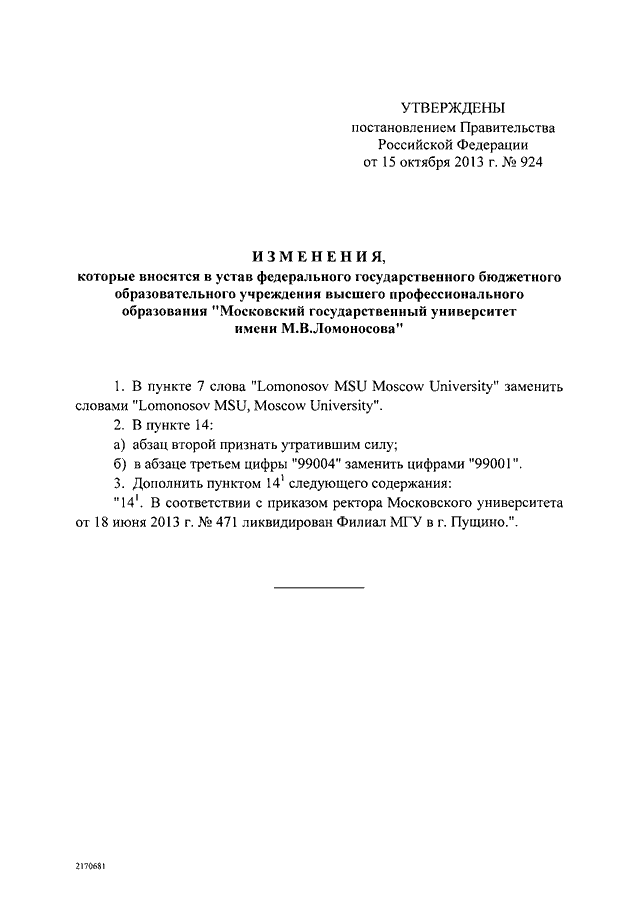 УТВЕРЖДЕНЫ
постановлением Правительства
Российской Федерации
от 15 октября 2013 г. № 924

ИЗМЕНЕНИЯ,
которые вносятся в устав федерального государственного бюджетного образовательного учреждения высшего профессионального образования "Московский государственный университет имени М.В.Ломоносова"

1. В пункте 7 слова "Lomonosov MSU Moscow University" заменить словами "Lomonosov MSU, Moscow University".

2. В пункте 14:

а) абзац второй признать утратившим силу;

б) в абзаце третьем цифры "99004" заменить цифрами "99001".

3. Дополнить пунктом $14^1$ следующего содержания:

"$14^1$. В соответствии с приказом ректора Московского университета от 18 июня 2013 г. № 471 ликвидирован Филиал МГУ в г. Пущино.".

2170681